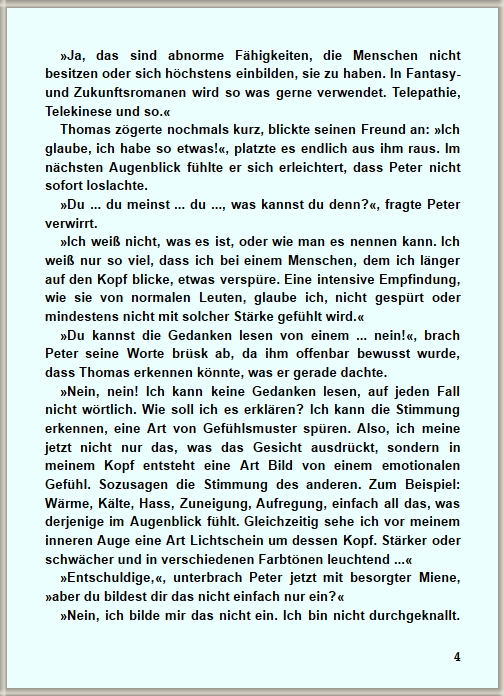 »Ja, das sind abnorme Fähigkeiten, die Menschen nicht besitzen oder sich höchstens einbilden, sie zu haben. In Fantasy- und Zukunftsromanen wird so was gerne verwendet. Telepathie, Telekinese und so.«

Thomas zögerte nochmals kurz, blickte seinen Freund an: »Ich glaube, ich habe so etwas!«, platzte es endlich aus ihm raus. Im nächsten Augenblick fühlte er sich erleichtert, dass Peter nicht sofort loslachte.

»Du ... du meinst ... du ..., was kannst du denn?«, fragte Peter verwirrt.

»Ich weiß nicht, was es ist, oder wie man es nennen kann. Ich weiß nur so viel, dass ich bei einem Menschen, dem ich länger auf den Kopf blicke, etwas verspüre. Eine intensive Empfindung, wie sie von normalen Leuten, glaube ich, nicht gespürt oder mindestens nicht mit solcher Stärke gefühlt wird.«

»Du kannst die Gedanken lesen von einem ... nein!«, brach Peter seine Worte brüsk ab, da ihm offenbar bewusst wurde, dass Thomas erkennen könnte, was er gerade dachte.

»Nein, nein! Ich kann keine Gedanken lesen, auf jeden Fall nicht wörtlich. Wie soll ich es erklären? Ich kann die Stimmung erkennen, eine Art von Gefühlsmuster spüren. Also, ich meine jetzt nicht nur das, was das Gesicht ausdrückt, sondern in meinem Kopf entsteht eine Art Bild von einem emotionalen Gefühl. Sozusagen die Stimmung des anderen. Zum Beispiel: Wärme, Kälte, Hass, Zuneigung, Aufregung, einfach all das, was derjenige im Augenblick fühlt. Gleichzeitig sehe ich vor meinem inneren Auge eine Art Lichtschein um dessen Kopf. Stärker oder schwächer und in verschiedenen Farbtönen leuchtend ...«

»Entschuldige,«, unterbrach Peter jetzt mit besorgter Miene, »aber du bildest dir das nicht einfach nur ein?«

»Nein, ich bilde mir das nicht ein. Ich bin nicht durchgeknallt.

4